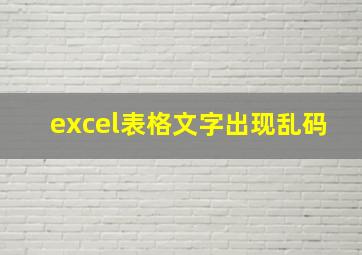 excel表格文字出现乱码